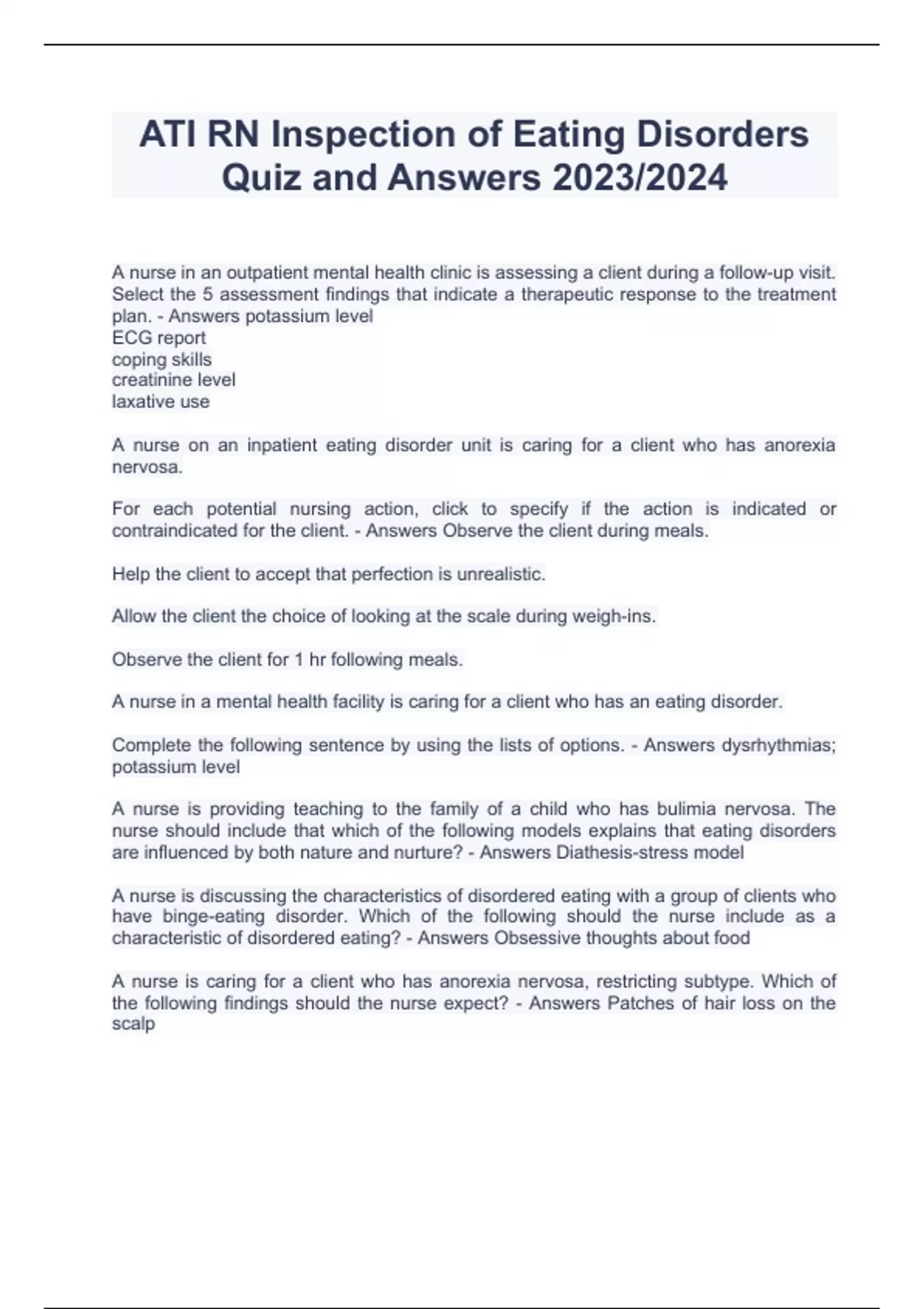 ATI RN Inspection of Eating Disorders Quiz and Answers 2023/2024

A nurse in an outpatient mental health clinic is assessing a client during a follow-up visit. Select the 5 assessment findings that indicate a therapeutic response to the treatment plan. - Answers potassium level
ECG report
coping skills
creatinine level
laxative use

A nurse on an inpatient eating disorder unit is caring for a client who has anorexia nervosa.

For each potential nursing action, click to specify if the action is indicated or contraindicated for the client. - Answers Observe the client during meals.

Help the client to accept that perfection is unrealistic.

Allow the client the choice of looking at the scale during weigh-ins.

Observe the client for 1 hr following meals.

A nurse in a mental health facility is caring for a client who has an eating disorder.

Complete the following sentence by using the lists of options. - Answers dysrhythmias; potassium level

A nurse is providing teaching to the family of a child who has bulimia nervosa. The nurse should include that which of the following models explains that eating disorders are influenced by both nature and nurture? - Answers Diathesis-stress model

A nurse is discussing the characteristics of disordered eating with a group of clients who have binge-eating disorder. Which of the following should the nurse include as a characteristic of disordered eating? - Answers Obsessive thoughts about food

A nurse is caring for a client who has anorexia nervosa, restricting subtype. Which of the following findings should the nurse expect? - Answers Patches of hair loss on the scalp